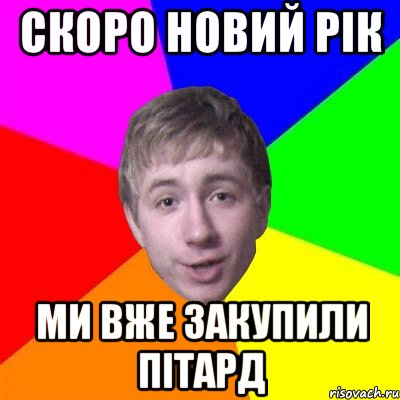 СКОРО НОВИЙ РІК

МИ ВЖЕ ЗАКУПИЛИ ПІТАРД

risovach.ru